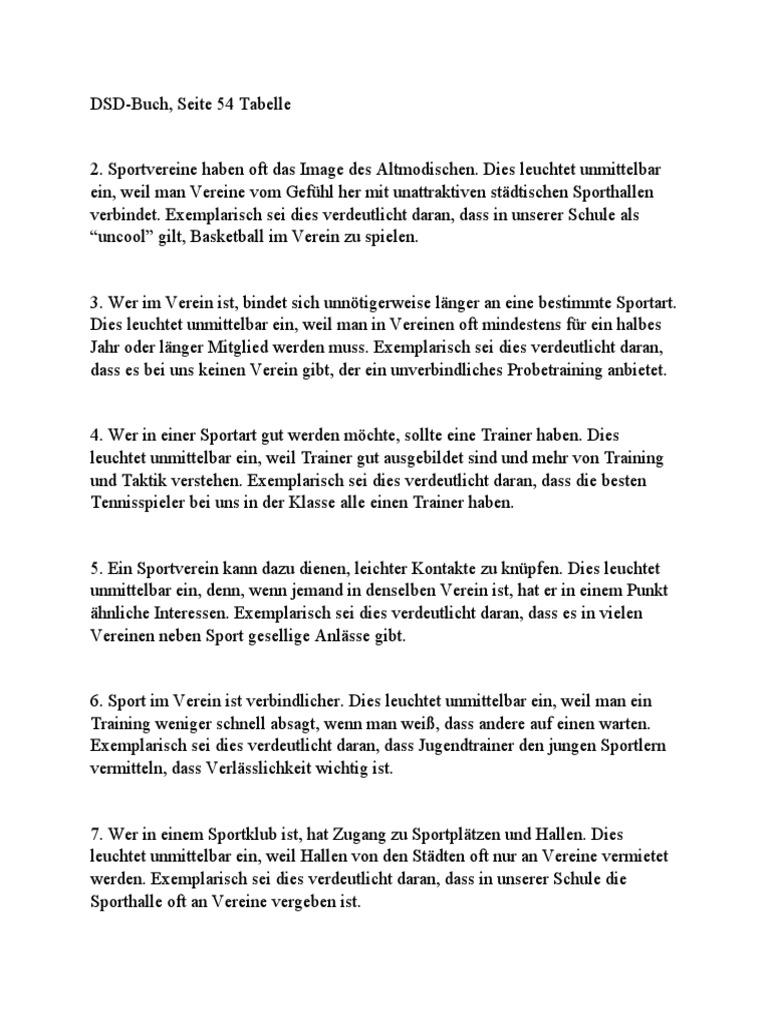 DSD-Buch, Seite 54 Tabelle

2. Sportvereine haben oft das Image des Altmodischen. Dies leuchtet unmittelbar ein, weil man Vereine vom Gefühl her mit unattraktiven städtischen Sporthallen verbindet. Exemplarisch sei dies verdeutlicht daran, dass in unserer Schule als “uncool” gilt, Basketball im Verein zu spielen.

3. Wer im Verein ist, bindet sich unnötigerweise länger an eine bestimmte Sportart. Dies leuchtet unmittelbar ein, weil man in Vereinen oft mindestens für ein halbes Jahr oder länger Mitglied werden muss. Exemplarisch sei dies verdeutlicht daran, dass es bei uns keinen Verein gibt, der ein unverbindliches Probetraining anbietet.

4. Wer in einer Sportart gut werden möchte, sollte eine Trainer haben. Dies leuchtet unmittelbar ein, weil Trainer gut ausgebildet sind und mehr von Training und Taktik verstehen. Exemplarisch sei dies verdeutlicht daran, dass die besten Tennisspieler bei uns in der Klasse alle einen Trainer haben.

5. Ein Sportverein kann dazu dienen, leichter Kontakte zu knüpfen. Dies leuchtet unmittelbar ein, denn, wenn jemand in denselben Verein ist, hat er in einem Punkt ähnliche Interessen. Exemplarisch sei dies verdeutlicht daran, dass es in vielen Vereinen neben Sport gesellige Anlässe gibt.

6. Sport im Verein ist verbindlicher. Dies leuchtet unmittelbar ein, weil man ein Training weniger schnell absagt, wenn man weiß, dass andere auf einen warten. Exemplarisch sei dies verdeutlicht daran, dass Jugendtrainer den jungen Sportlern vermitteln, dass Verlässlichkeit wichtig ist.

7. Wer in einem Sportklub ist, hat Zugang zu Sportplätzen und Hallen. Dies leuchtet unmittelbar ein, weil Hallen von den Städten oft nur an Vereine vermietet werden. Exemplarisch sei dies verdeutlicht daran, dass in unserer Schule die Sporthalle oft an Vereine vergeben ist.